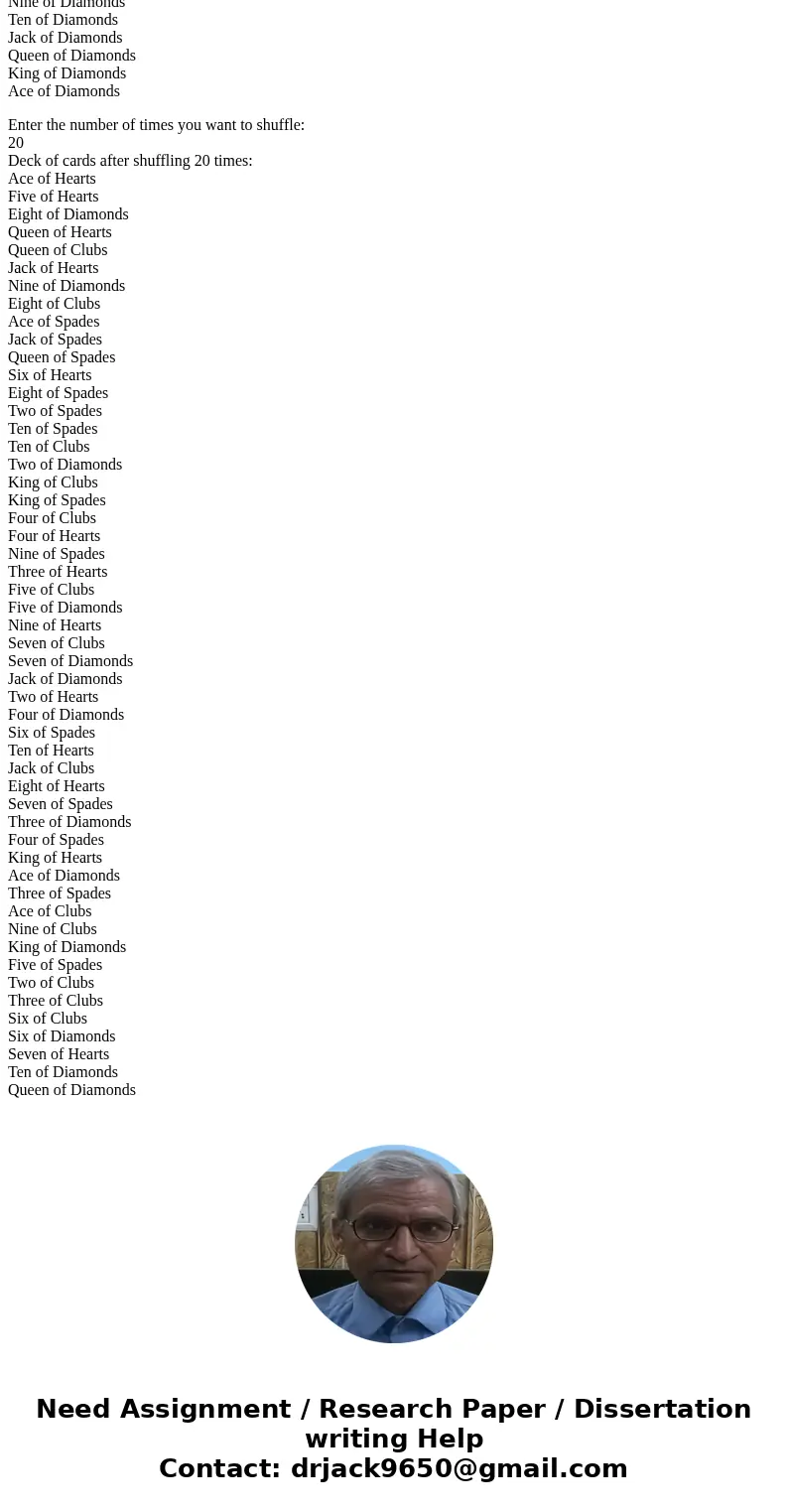 Nine of Diamonds
Ten of Diamonds
Jack of Diamonds
Queen of Diamonds
King of Diamonds
Ace of Diamonds

Enter the number of times you want to shuffle:
20
Deck of cards after shuffling 20 times:
Ace of Hearts
Five of Hearts
Eight of Diamonds
Queen of Hearts
Queen of Clubs
Jack of Hearts
Nine of Diamonds
Eight of Clubs
Ace of Spades
Jack of Spades
Queen of Spades
Six of Hearts
Eight of Spades
Two of Spades
Ten of Spades
Ten of Clubs
Two of Diamonds
King of Clubs
King of Spades
Four of Clubs
Four of Hearts
Nine of Spades
Three of Hearts
Five of Clubs
Five of Diamonds
Nine of Hearts
Seven of Clubs
Seven of Diamonds
Jack of Diamonds
Two of Hearts
Four of Diamonds
Six of Spades
Ten of Hearts
Jack of Clubs
Eight of Hearts
Seven of Spades
Three of Diamonds
Four of Spades
King of Hearts
Ace of Diamonds
Three of Spades
Ace of Clubs
Nine of Clubs
King of Diamonds
Five of Spades
Two of Clubs
Three of Clubs
Six of Clubs
Six of Diamonds
Seven of Hearts
Ten of Diamonds
Queen of Diamonds

Need Assignment / Research Paper / Dissertation writing Help
Contact: drjack9650@gmail.com